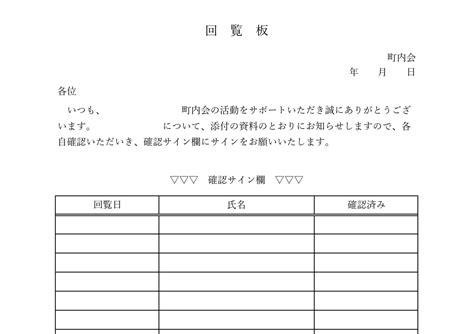 回　覧　板

町内会

年　　月　　日

各位

いつも、　　　　　　町内会の活動をサポートいただき誠にありがとうございます。　　　　　　について、添付の資料のとおりにお知らせしますので、各自確認いただいき、確認サイン欄にサインをお願いいたします。

▽▽▽　確認サイン欄　▽▽▽

| 回覧日 | 氏名 | 確認済み |
|---|---|---|
| | | |
| | | |
| | | |
| | | |
| | | |
| | | |